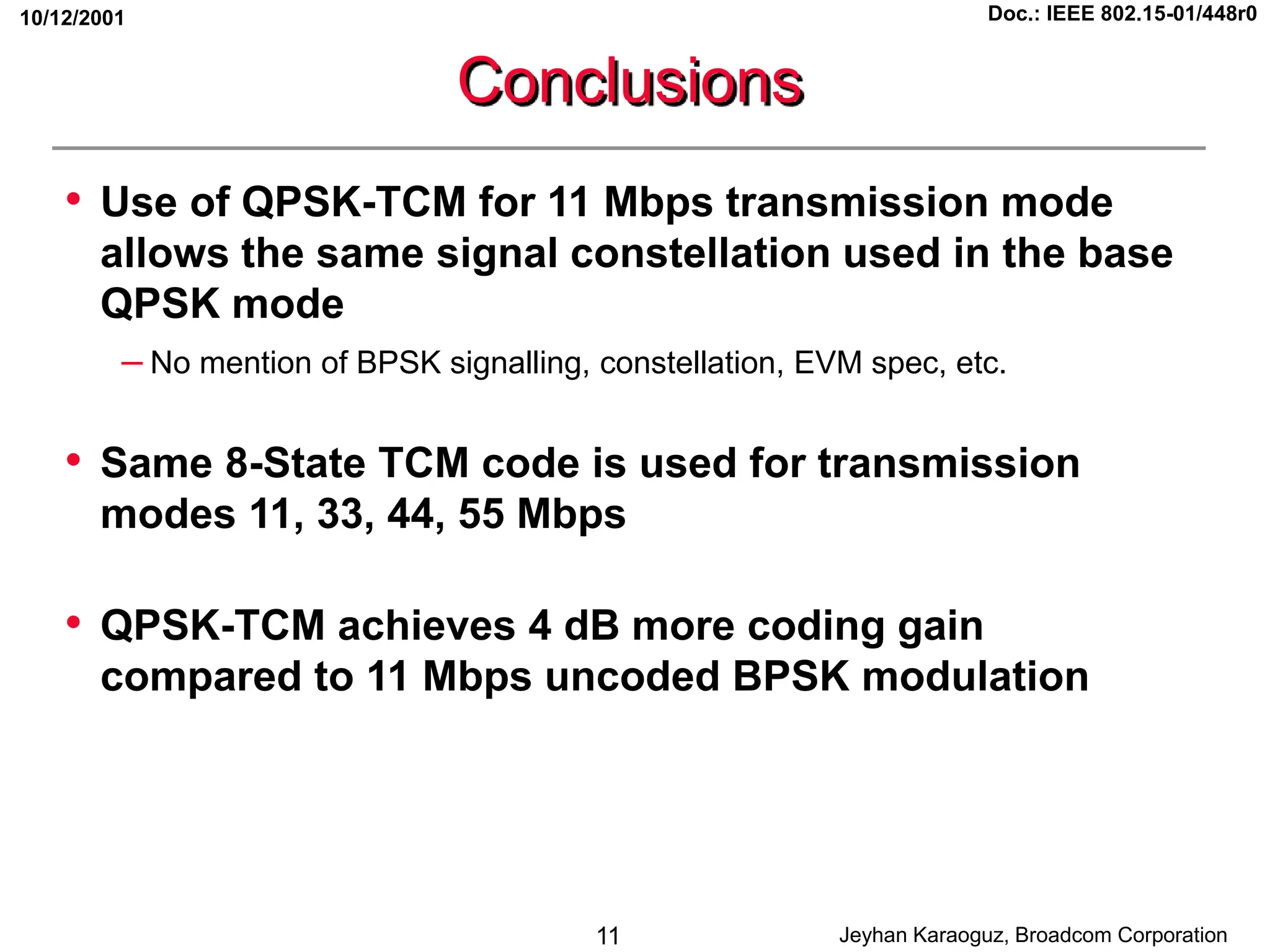 10/12/2001

Doc.: IEEE 802.15-01/448r0

Conclusions

• Use of QPSK-TCM for 11 Mbps transmission mode allows the same signal constellation used in the base QPSK mode

– No mention of BPSK signalling, constellation, EVM spec, etc.

• Same 8-State TCM code is used for transmission modes 11, 33, 44, 55 Mbps

• QPSK-TCM achieves 4 dB more coding gain compared to 11 Mbps uncoded BPSK modulation

11

Jeyhan Karaoguz, Broadcom Corporation